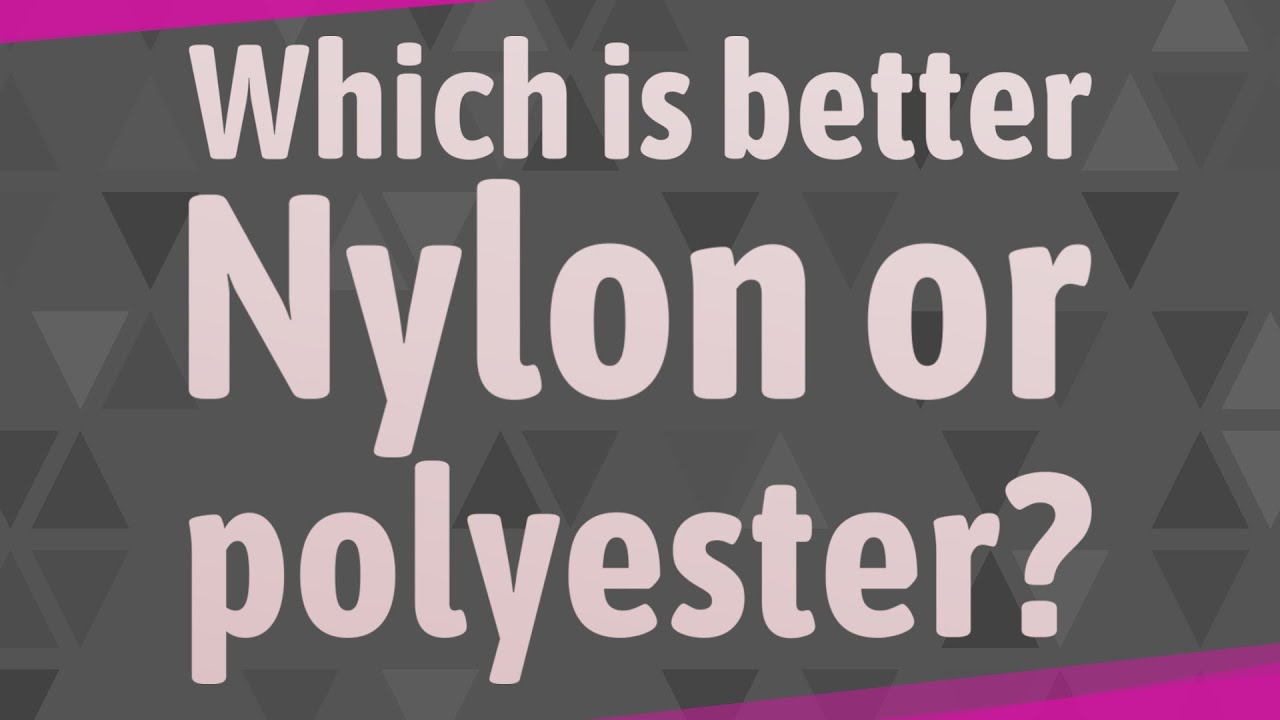 Which is better Nylon or polyester?